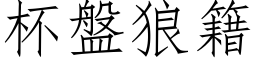 杯盤狼籍